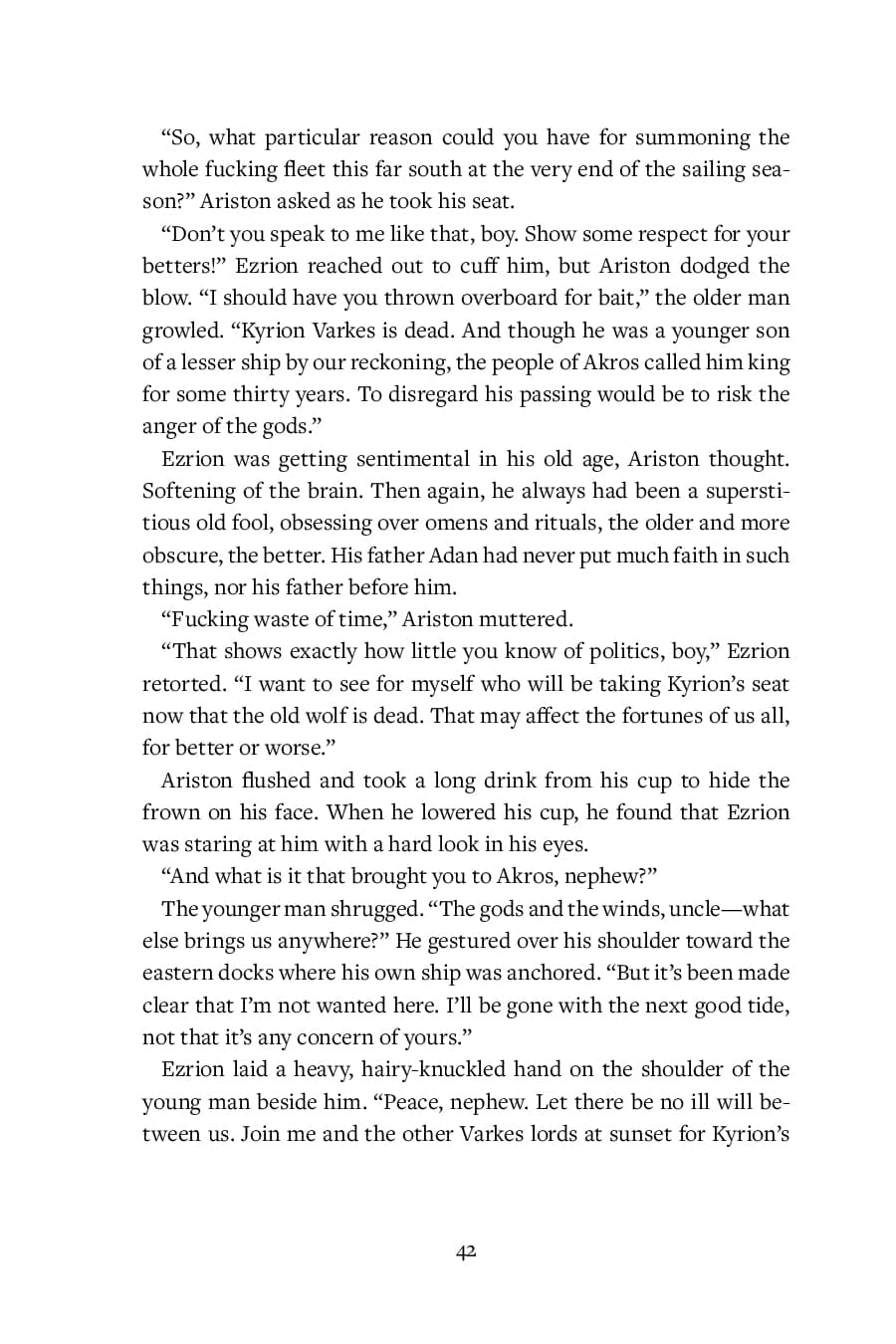 “So, what particular reason could you have for summoning the whole fucking fleet this far south at the very end of the sailing season?” Ariston asked as he took his seat.

“Don’t you speak to me like that, boy. Show some respect for your betters!” Ezrion reached out to cuff him, but Ariston dodged the blow. “I should have you thrown overboard for bait,” the older man growled. “Kyrion Varkes is dead. And though he was a younger son of a lesser ship by our reckoning, the people of Akros called him king for some thirty years. To disregard his passing would be to risk the anger of the gods.”

Ezrion was getting sentimental in his old age, Ariston thought. Softening of the brain. Then again, he always had been a superstitious old fool, obsessing over omens and rituals, the older and more obscure, the better. His father Adan had never put much faith in such things, nor his father before him.

“Fucking waste of time,” Ariston muttered.

“That shows exactly how little you know of politics, boy,” Ezrion retorted. “I want to see for myself who will be taking Kyrion’s seat now that the old wolf is dead. That may affect the fortunes of us all, for better or worse.”

Ariston flushed and took a long drink from his cup to hide the frown on his face. When he lowered his cup, he found that Ezrion was staring at him with a hard look in his eyes.

“And what is it that brought you to Akros, nephew?”

The younger man shrugged. “The gods and the winds, uncle—what else brings us anywhere?” He gestured over his shoulder toward the eastern docks where his own ship was anchored. “But it’s been made clear that I’m not wanted here. I’ll be gone with the next good tide, not that it’s any concern of yours.”

Ezrion laid a heavy, hairy-knuckled hand on the shoulder of the young man beside him. “Peace, nephew. Let there be no ill will between us. Join me and the other Varkes lords at sunset for Kyrion’s

42